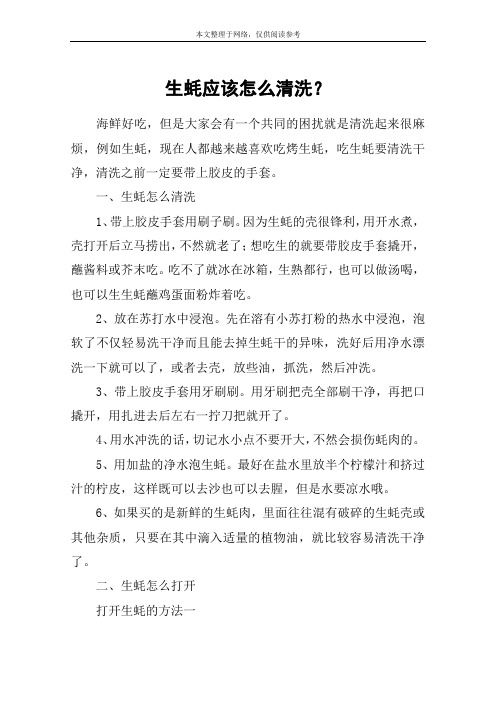 本文整理于网络，仅供阅读参考

生蚝应该怎么清洗？

海鲜好吃，但是大家会有一个共同的困扰就是清洗起来很麻烦，例如生蚝，现在人都越来越喜欢吃烤生蚝，吃生蚝要清洗干净，清洗之前一定要带上胶皮的手套。

一、生蚝怎么清洗

1、带上胶皮手套用刷子刷。因为生蚝的壳很锋利，用开水煮，壳打开后立马捞出，不然就老了；想吃生的就要带胶皮手套撬开，蘸酱料或芥末吃。吃不了就冰在冰箱，生熟都行，也可以做汤喝，也可以生生蚝蘸鸡蛋面粉炸着吃。

2、放在苏打水中浸泡。先在溶有小苏打粉的热水中浸泡，泡软了不仅轻易洗干净而且能去掉生蚝干的异味，洗好后用净水漂洗一下就可以了，或者去壳，放些油，抓洗，然后冲洗。

3、带上胶皮手套用牙刷刷。用牙刷把壳全部刷干净，再把口撬开，用扎进去后左右一拧刀把就开了。

4、用水冲洗的话，切记水小点不要开大，不然会损伤蚝肉的。

5、用加盐的净水泡生蚝。最好在盐水里放半个柠檬汁和挤过汁的柠皮，这样既可以去沙也可以去腥，但是水要凉水哦。

6、如果买的是新鲜的生蚝肉，里面往往混有破碎的生蚝壳或其他杂质，只要在其中滴入适量的植物油，就比较容易清洗干净了。

二、生蚝怎么打开

打开生蚝的方法一